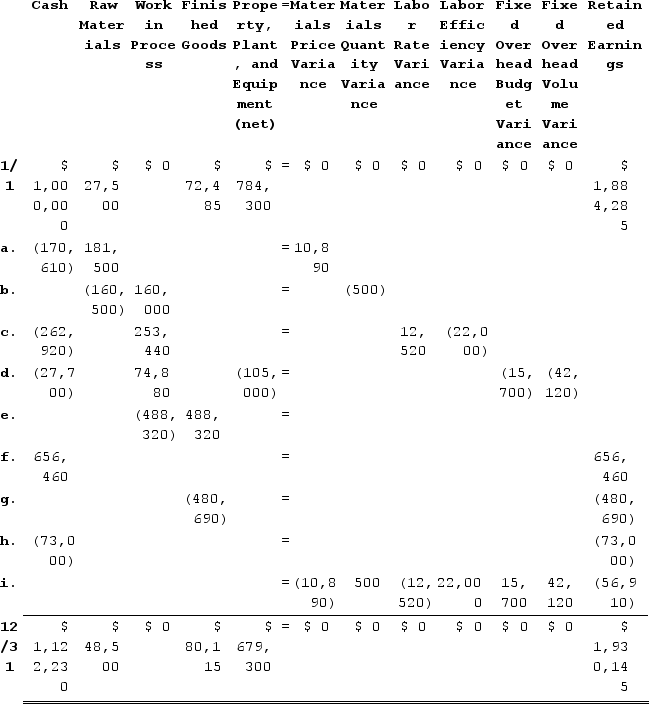 |  | Cash | Raw Materials | Work in Process | Finished Goods | Property, Plant, and Equipment (net) | = | Materials Price Variance | Materials Quantity Variance | Labor Rate Variance | Labor Efficiency Variance | Fixed Overhead Budget Variance | Fixed Overhead Volume Variance | Retained Earnings |
|---|---|---|---|---|---|---|---|---|---|---|---|---|---|
| 1/1 | $ 1,000,000 | $ 27,500 | $ 0 | $ 72,485 | $ 784,300 | = | $ 0 | $ 0 | $ 0 | $ 0 | $ 0 | $ 0 | $ 1,884,285 |
| a. | (170,610) | 181,500 |  |  |  | = | 10,890 |  |  |  |  |  |  |
| b. |  | (160,500) | 160,000 |  |  | = |  | (500) |  |  |  |  |  |
| c. | (262,920) |  | 253,440 |  |  | = |  |  | 12,520 | (22,000) |  |  |  |
| d. | (27,700) |  | 74,880 |  | (105,000) | = |  |  |  |  | (15,700) | (42,120) |  |
| e. |  |  | (488,320) | 488,320 |  | = |  |  |  |  |  |  |  |
| f. | 656,460 |  |  |  |  | = |  |  |  |  |  |  | 656,460 |
| g. |  |  |  | (480,690) |  | = |  |  |  |  |  |  | (480,690) |
| h. | (73,000) |  |  |  |  | = |  |  |  |  |  |  | (73,000) |
| i. |  |  |  |  |  | = | (10,890) | 500 | (12,520) | 22,000 | 15,700 | 42,120 | (56,910) |
| 12/31 | $ 1,122,230 | $ 48,500 | $ 0 | $ 80,115 | $ 679,300 | = | $ 0 | $ 0 | $ 0 | $ 0 | $ 0 | $ 0 | $ 1,930,145 |